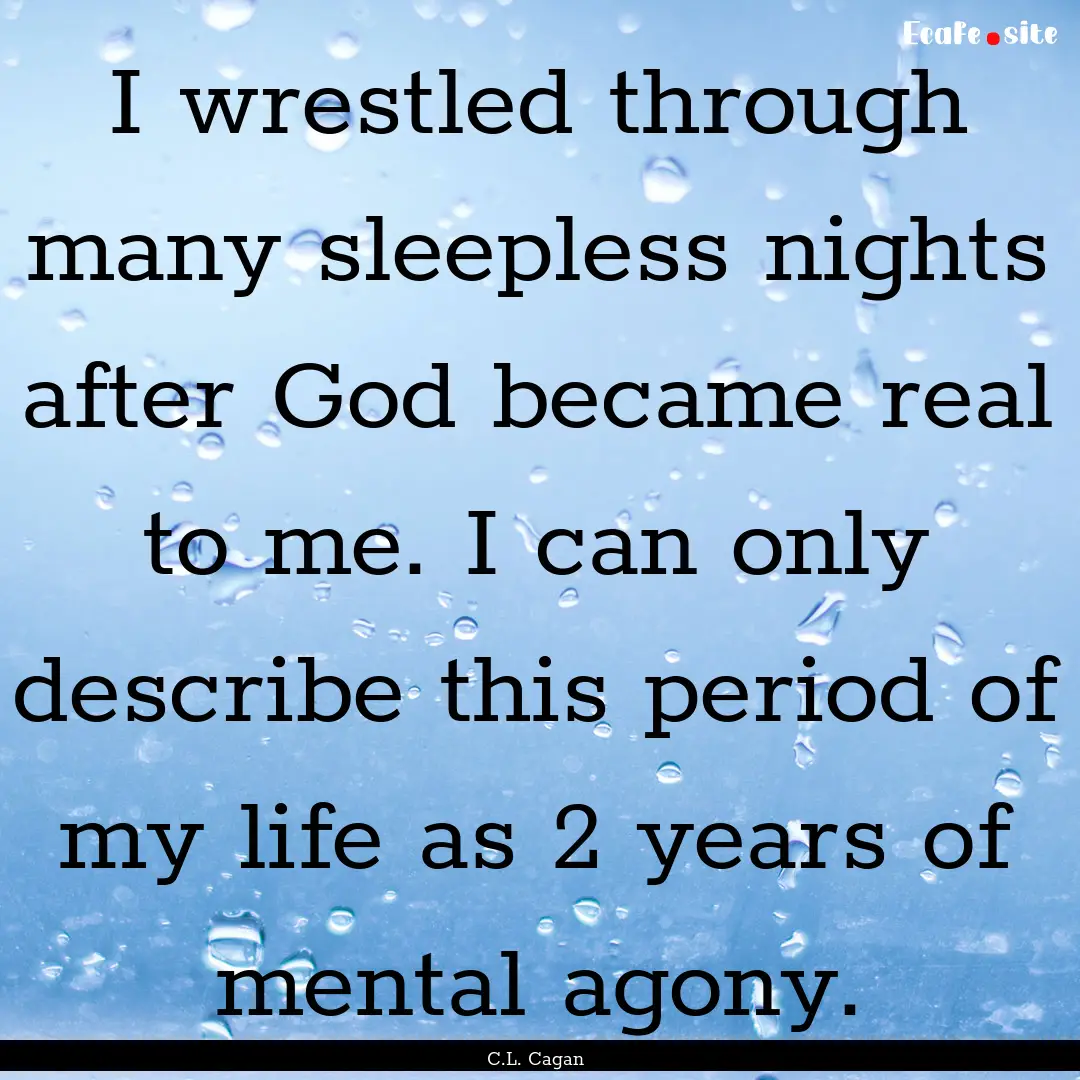 Ecafe.site

I wrestled through many sleepless nights after God became real to me. I can only describe this period of my life as 2 years of mental agony.

C.L. Cagan